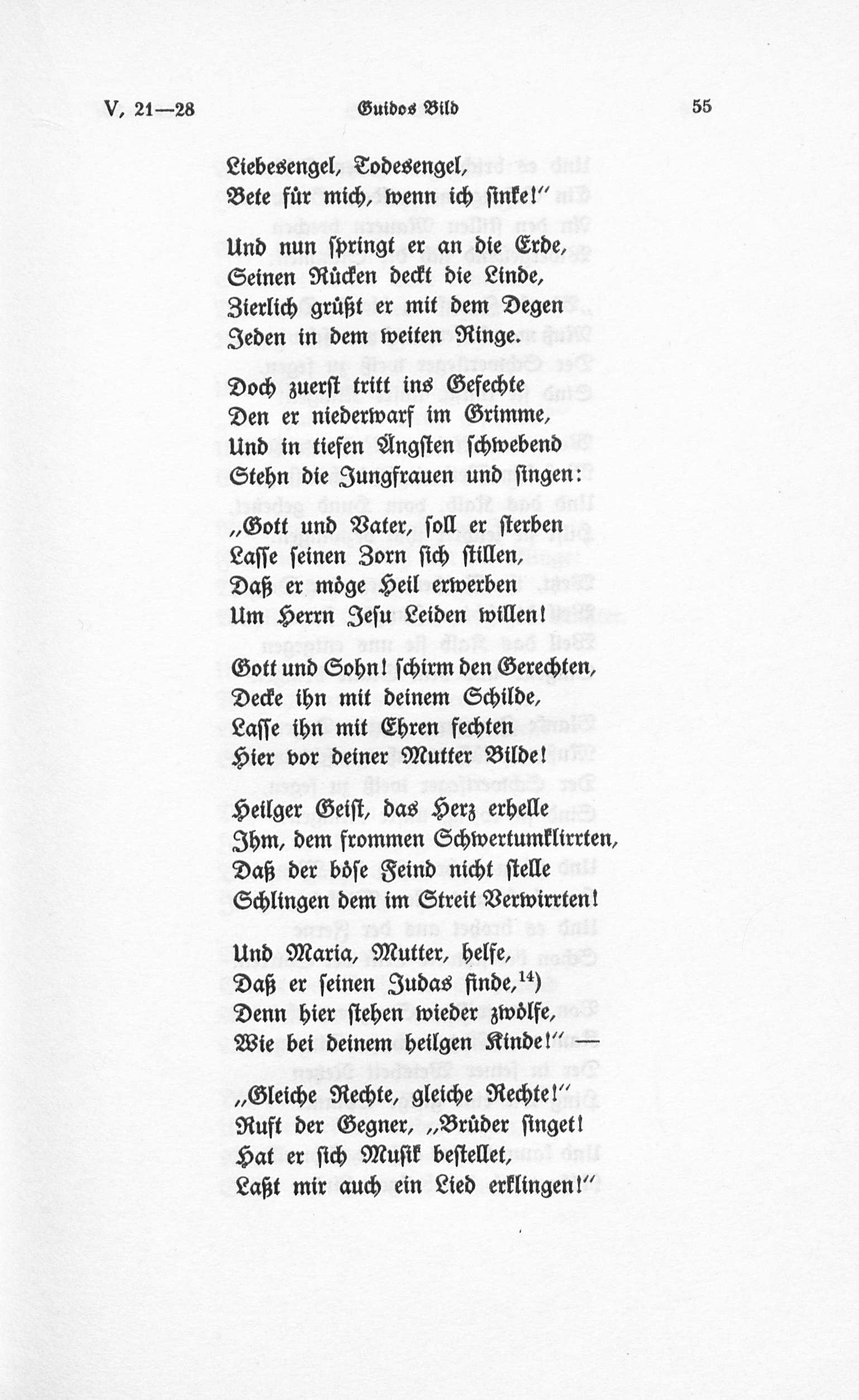 V, 21—28 Guidos Bild 55

Liebesengel, Todesengel,
Bete für mich, wenn ich sinke!"

Und nun springt er an die Erde,
Seinen Rücken deckt die Linde,
Zierlich grüßt er mit dem Degen
Jeden in dem weiten Ringe.

Doch zuerst tritt ins Gefechte
Den er niederwarf im Grimme,
Und in tiefen Ängsten schwebend
Stehn die Jungfrauen und singen:

„Gott und Vater, soll er sterben
Lasse seinen Zorn sich stillen,
Daß er möge Heil erwerben
Um Herrn Jesu Leiden willen!

Gott und Sohn! schirm den Gerechten,
Decke ihn mit deinem Schilde,
Lasse ihn mit Ehren fechten
Hier vor deiner Mutter Bilde!

Heilger Geist, das Herz erhelle
Ihm, dem frommen Schwertumklirrten,
Daß der böse Feind nicht stelle
Schlingen dem im Streit Verwirrten!

Und Maria, Mutter, helfe,
Daß er seinen Judas finde,$^{14)}$
Denn hier stehen wieder zwölfe,
Wie bei deinem heilgen Kinde!"—

„Gleiche Rechte, gleiche Rechte!"
Ruft der Gegner, „Brüder singet!
Hat er sich Musik bestellet,
Laßt mir auch ein Lied erklingen!"